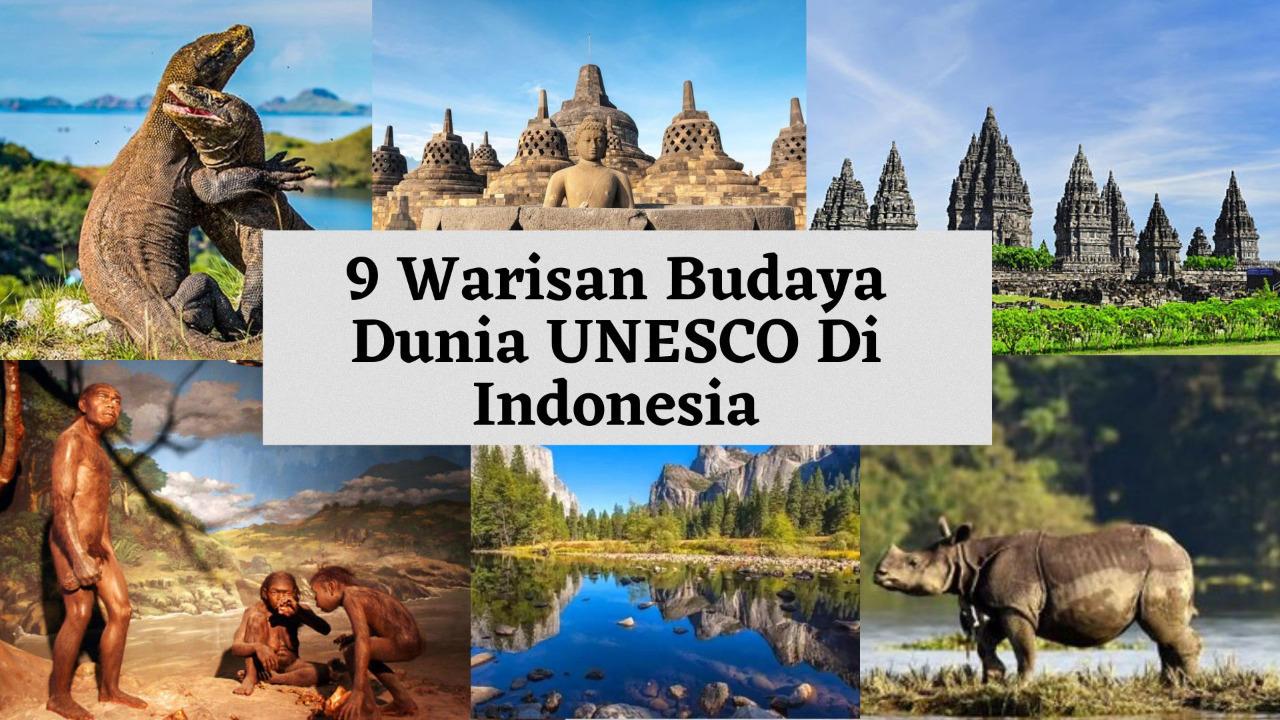 9 Warisan Budaya Dunia UNESCO Di Indonesia